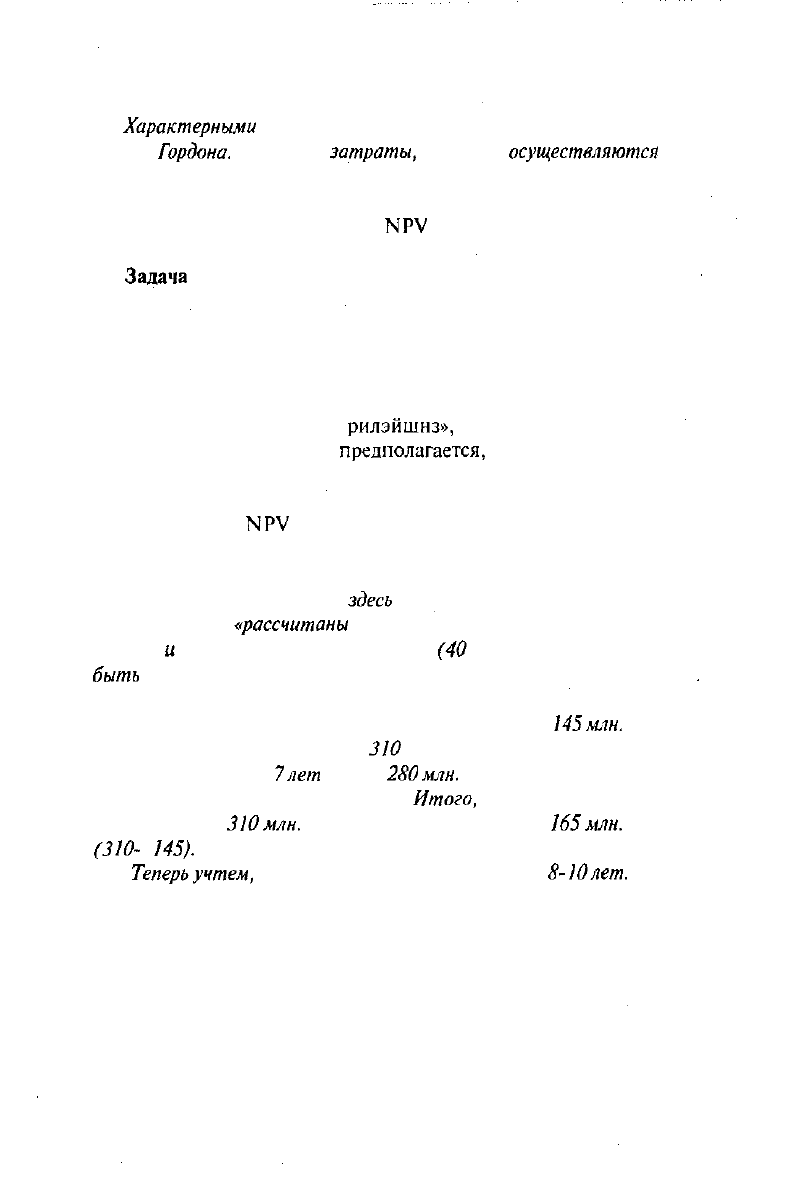 Характерными
Гордона. затраты, осуществляются

NPV

Задача

рилэйшнз»,
предполагается,

NPV

здесь
«рассчитаны
и (40
быть

145 млн.
310
7 лет 280 млн.
Итого,
310 млн. 165 млн.
(310- 145).
Теперь учтем, 8-10 лет.